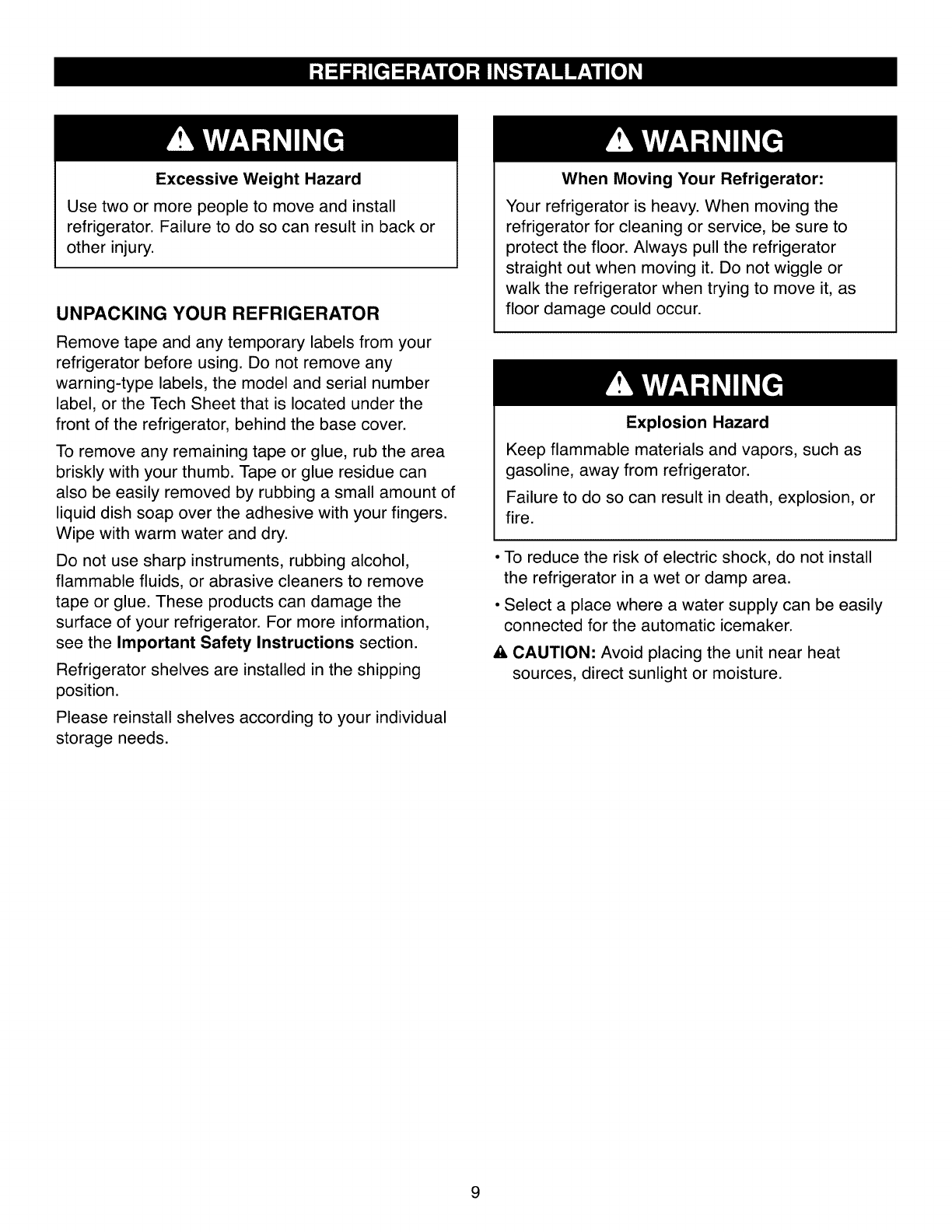 REFRIGERATOR INSTALLATION

WARNING

Excessive Weight Hazard

Use two or more people to move and install refrigerator. Failure to do so can result in back or other injury.

UNPACKING YOUR REFRIGERATOR

Remove tape and any temporary labels from your refrigerator before using. Do not remove any warning-type labels, the model and serial number label, or the Tech Sheet that is located under the front of the refrigerator, behind the base cover.

To remove any remaining tape or glue, rub the area briskly with your thumb. Tape or glue residue can also be easily removed by rubbing a small amount of liquid dish soap over the adhesive with your fingers. Wipe with warm water and dry.

Do not use sharp instruments, rubbing alcohol, flammable fluids, or abrasive cleaners to remove tape or glue. These products can damage the surface of your refrigerator. For more information, see the Important Safety Instructions section.

Refrigerator shelves are installed in the shipping position.

Please reinstall shelves according to your individual storage needs.

WARNING

When Moving Your Refrigerator:

Your refrigerator is heavy. When moving the refrigerator for cleaning or service, be sure to protect the floor. Always pull the refrigerator straight out when moving it. Do not wiggle or walk the refrigerator when trying to move it, as floor damage could occur.

WARNING

Explosion Hazard

Keep flammable materials and vapors, such as gasoline, away from refrigerator.

Failure to do so can result in death, explosion, or fire.

• To reduce the risk of electric shock, do not install the refrigerator in a wet or damp area.

• Select a place where a water supply can be easily connected for the automatic icemaker.

CAUTION: Avoid placing the unit near heat sources, direct sunlight or moisture.

9